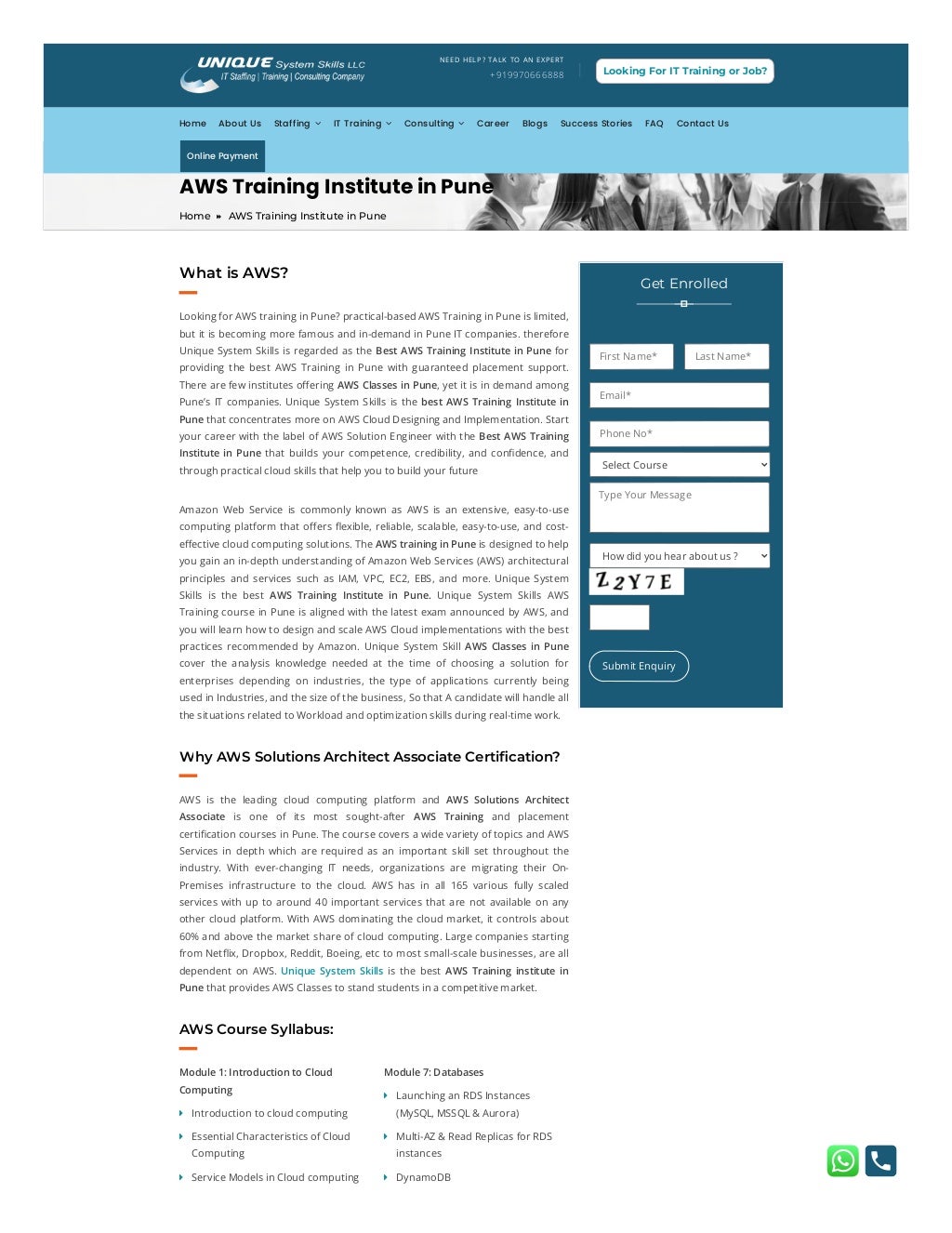 UNIQUE System Skills LLC
IT Staffing | Training | Consulting Company

NEED HELP? TALK TO AN EXPERT
+919970666888

Looking For IT Training or Job?

Home About Us Staffing IT Training Consulting Career Blogs Success Stories FAQ Contact Us

Online Payment

AWS Training Institute in Pune

Home » AWS Training Institute in Pune

What is AWS?

Looking for AWS training in Pune? practical-based AWS Training in Pune is limited, but it is becoming more famous and in-demand in Pune IT companies. therefore Unique System Skills is regarded as the Best AWS Training Institute in Pune for providing the best AWS Training in Pune with guaranteed placement support. There are few institutes offering AWS Classes in Pune, yet it is in demand among Pune's IT companies. Unique System Skills is the best AWS Training Institute in Pune that concentrates more on AWS Cloud Designing and Implementation. Start your career with the label of AWS Solution Engineer with the Best AWS Training Institute in Pune that builds your competence, credibility, and confidence, and through practical cloud skills that help you to build your future

Amazon Web Service is commonly known as AWS is an extensive, easy-to-use computing platform that offers flexible, reliable, scalable, easy-to-use, and cost-effective cloud computing solutions. The AWS training in Pune is designed to help you gain an in-depth understanding of Amazon Web Services (AWS) architectural principles and services such as IAM, VPC, EC2, EBS, and more. Unique System Skills is the best AWS Training Institute in Pune. Unique System Skills AWS Training course in Pune is aligned with the latest exam announced by AWS, and you will learn how to design and scale AWS Cloud implementations with the best practices recommended by Amazon. Unique System Skill AWS Classes in Pune cover the analysis knowledge needed at the time of choosing a solution for enterprises depending on industries, the type of applications currently being used in Industries, and the size of the business, So that A candidate will handle all the situations related to Workload and optimization skills during real-time work.

Why AWS Solutions Architect Associate Certification?

AWS is the leading cloud computing platform and AWS Solutions Architect Associate is one of its most sought-after AWS Training and placement certification courses in Pune. The course covers a wide variety of topics and AWS Services in depth which are required as an important skill set throughout the industry. With ever-changing IT needs, organizations are migrating their On-Premises infrastructure to the cloud. AWS has in all 165 various fully scaled services with up to around 40 important services that are not available on any other cloud platform. With AWS dominating the cloud market, it controls about 60% and above the market share of cloud computing. Large companies starting from Netflix, Dropbox, Reddit, Boeing, etc to most small-scale businesses, are all dependent on AWS. Unique System Skills is the best AWS Training institute in Pune that provides AWS Classes to stand students in a competitive market.

AWS Course Syllabus:

Module 1: Introduction to Cloud Computing
Introduction to cloud computing
Essential Characteristics of Cloud Computing
Service Models in Cloud computing

Module 7: Databases
Launching an RDS Instances (MySQL, MSSQL & Aurora)
Multi-AZ & Read Replicas for RDS instances
DynamoDB

Get Enrolled
First Name*
Last Name*
Email*
Phone No*
Select Course
Type Your Message
How did you hear about us ?
Z2Y7E
Submit Enquiry